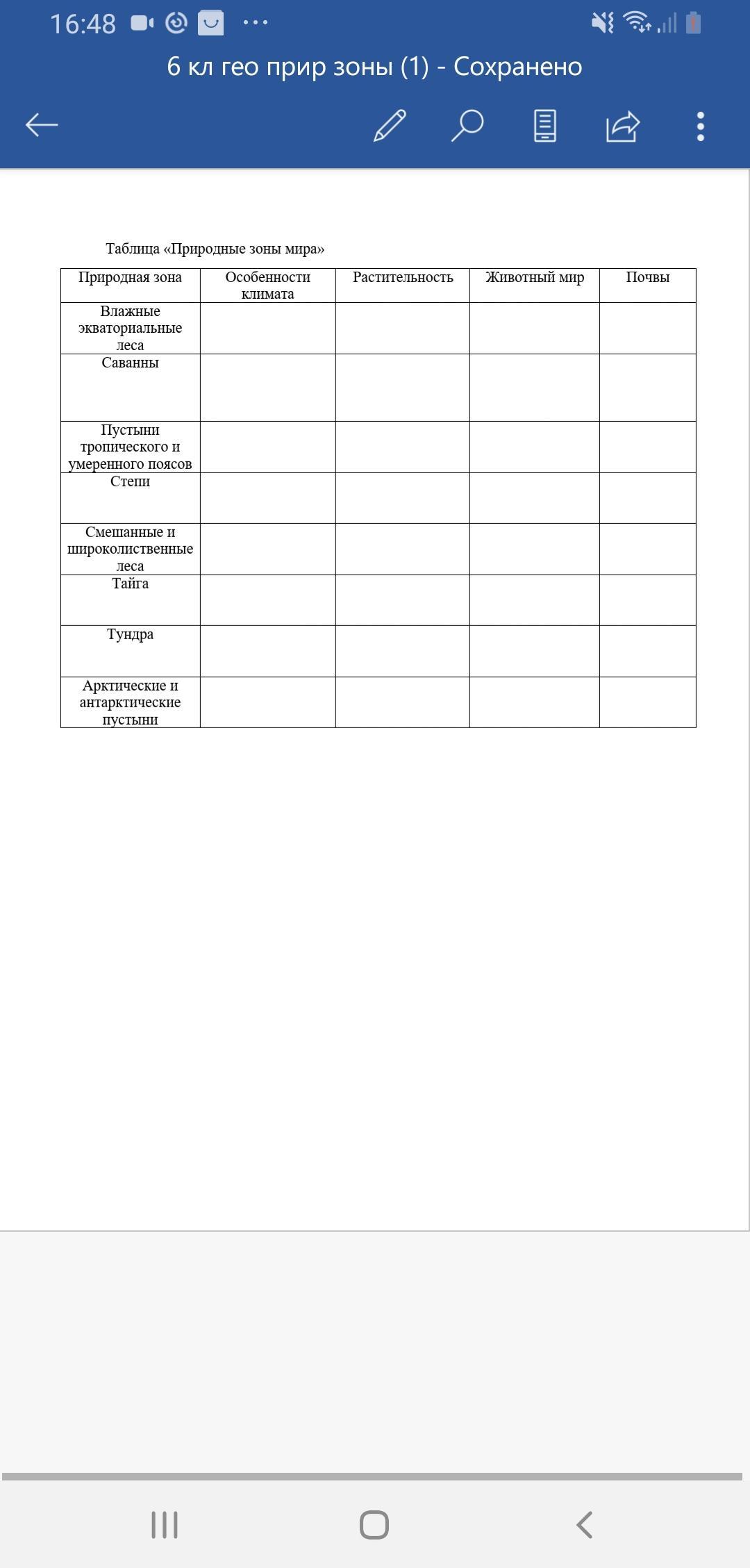 16:48

6 кл гео прир зоны (1) - Сохранено

Таблица «Природные зоны мира»

| Природная зона | Особенности климата | Растительность | Животный мир | Почвы |
|---|---|---|---|---|
| Влажные экваториальные леса | | | | |
| Саванны | | | | |
| Пустыни тропического и умеренного поясов | | | | |
| Степи | | | | |
| Смешанные и широколиственные леса | | | | |
| Тайга | | | | |
| Тундра | | | | |
| Арктические и антарктические пустыни | | | | |